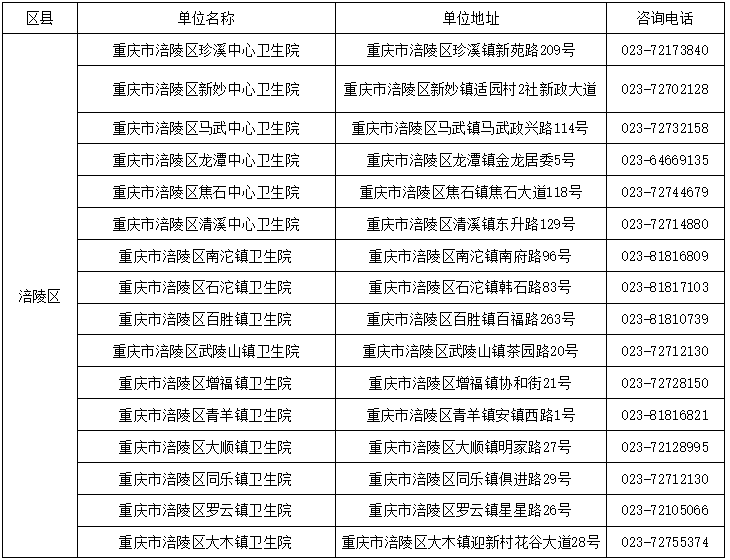 | 区县 | 单位名称 | 单位地址 | 咨询电话 |
|---|---|---|---|
| 涪陵区 | 重庆市涪陵区珍溪中心卫生院 | 重庆市涪陵区珍溪镇新苑路209号 | 023-72173840 |
| | 重庆市涪陵区新妙中心卫生院 | 重庆市涪陵区新妙镇适园村2社新政大道 | 023-72702128 |
| | 重庆市涪陵区马武中心卫生院 | 重庆市涪陵区马武镇马武政兴路114号 | 023-72732158 |
| | 重庆市涪陵区龙潭中心卫生院 | 重庆市涪陵区龙潭镇金龙居委5号 | 023-64669135 |
| | 重庆市涪陵区焦石中心卫生院 | 重庆市涪陵区焦石镇焦石大道118号 | 023-72744679 |
| | 重庆市涪陵区清溪中心卫生院 | 重庆市涪陵区清溪镇东升路129号 | 023-72714880 |
| | 重庆市涪陵区南沱镇卫生院 | 重庆市涪陵区南沱镇南府路96号 | 023-81816809 |
| | 重庆市涪陵区石沱镇卫生院 | 重庆市涪陵区石沱镇韩石路83号 | 023-81817103 |
| | 重庆市涪陵区百胜镇卫生院 | 重庆市涪陵区百胜镇百福路263号 | 023-81810739 |
| | 重庆市涪陵区武陵山镇卫生院 | 重庆市涪陵区武陵山镇茶园路20号 | 023-72712130 |
| | 重庆市涪陵区增福镇卫生院 | 重庆市涪陵区增福镇协和街21号 | 023-72728150 |
| | 重庆市涪陵区青羊镇卫生院 | 重庆市涪陵区青羊镇安镇西路1号 | 023-81816821 |
| | 重庆市涪陵区大顺镇卫生院 | 重庆市涪陵区大顺镇明家路27号 | 023-72128995 |
| | 重庆市涪陵区同乐镇卫生院 | 重庆市涪陵区同乐镇俱进路29号 | 023-72712130 |
| | 重庆市涪陵区罗云镇卫生院 | 重庆市涪陵区罗云镇星星路26号 | 023-72105066 |
| | 重庆市涪陵区大木镇卫生院 | 重庆市涪陵区大木镇迎新村花谷大道28号 | 023-72755374 |